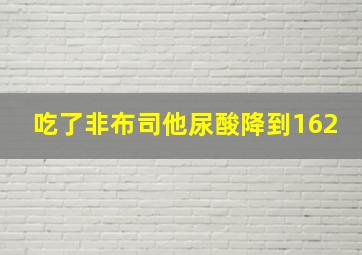 吃了非布司他尿酸降到162